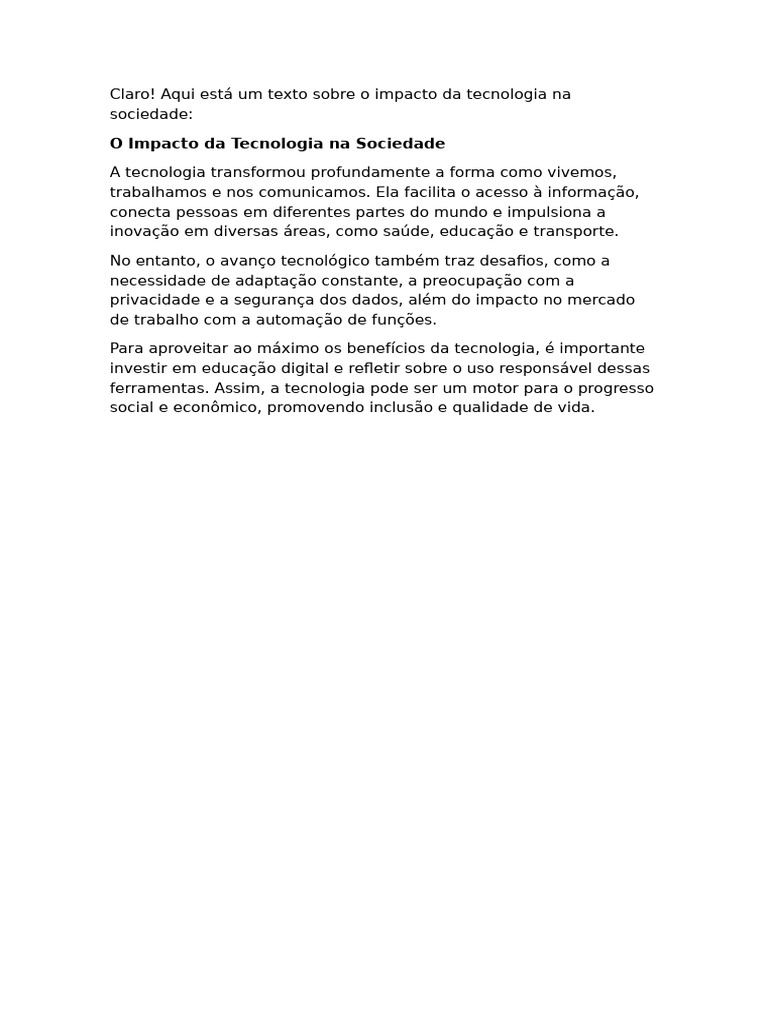 Claro! Aqui está um texto sobre o impacto da tecnologia na sociedade:

O Impacto da Tecnologia na Sociedade

A tecnologia transformou profundamente a forma como vivemos, trabalhamos e nos comunicamos. Ela facilita o acesso à informação, conecta pessoas em diferentes partes do mundo e impulsiona a inovação em diversas áreas, como saúde, educação e transporte.

No entanto, o avanço tecnológico também traz desafios, como a necessidade de adaptação constante, a preocupação com a privacidade e a segurança dos dados, além do impacto no mercado de trabalho com a automação de funções.

Para aproveitar ao máximo os benefícios da tecnologia, é importante investir em educação digital e refletir sobre o uso responsável dessas ferramentas. Assim, a tecnologia pode ser um motor para o progresso social e econômico, promovendo inclusão e qualidade de vida.